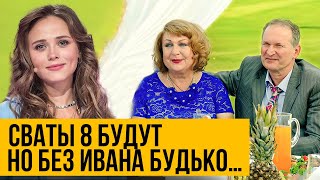 СВАТЫ 8 БУДУТ
НО БЕЗ ИВАНА БУДЬКО...